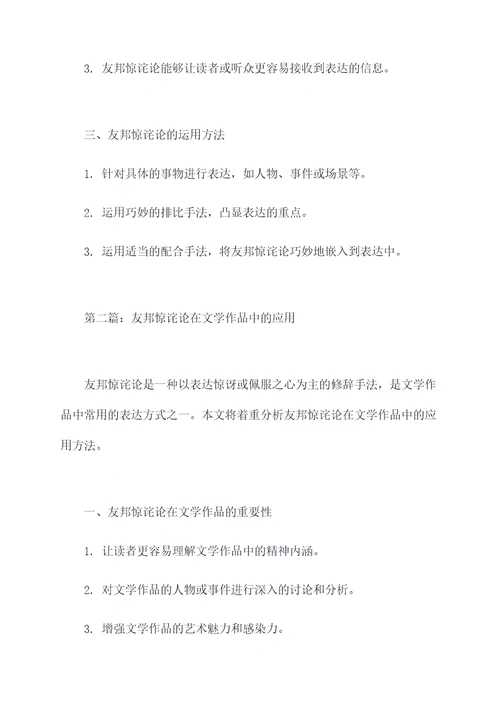 3. 友邦惊诧论能够让读者或听众更容易接收到表达的信息。

三、友邦惊诧论的运用方法

1. 针对具体的事物进行表达，如人物、事件或场景等。

2. 运用巧妙的排比手法，凸显表达的重点。

3. 运用适当的配合手法，将友邦惊诧论巧妙地嵌入到表达中。

第二篇：友邦惊诧论在文学作品中的应用

友邦惊诧论是一种以表达惊讶或佩服之心为主的修辞手法，是文学作品中常用的表达方式之一。本文将着重分析友邦惊诧论在文学作品中的应用方法。

一、友邦惊诧论在文学作品的重要性

1. 让读者更容易理解文学作品中的精神内涵。

2. 对文学作品的人物或事件进行深入的讨论和分析。

3. 增强文学作品的艺术魅力和感染力。